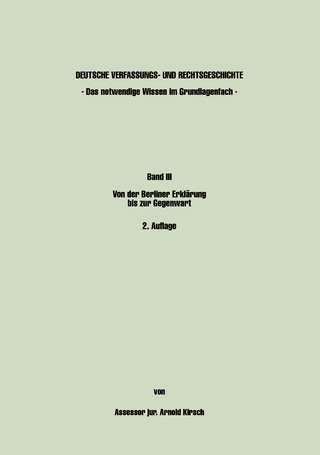 DEUTSCHE VERFASSUNGS- UND RECHTSGESCHICHTE
- Das notwendige Wissen im Grundlagenfach -

Band III

Von der Berliner Erklärung
bis zur Gegenwart

2. Auflage

von

Assessor jur. Arnold Kirsch